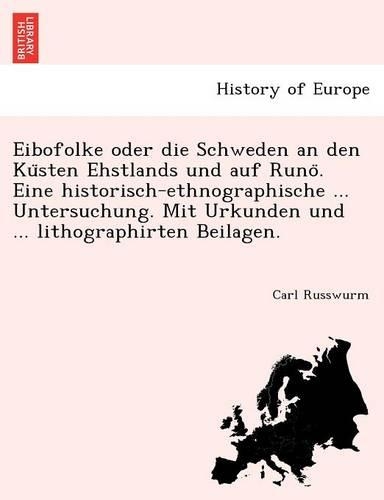 BRITISH LIBRARY

History of Europe

Eibofolke oder die Schweden an den Küsten Ehstlands und auf Runö. Eine historisch-ethnographische ... Untersuchung. Mit Urkunden und ... lithographirten Beilagen.

Carl Russwurm